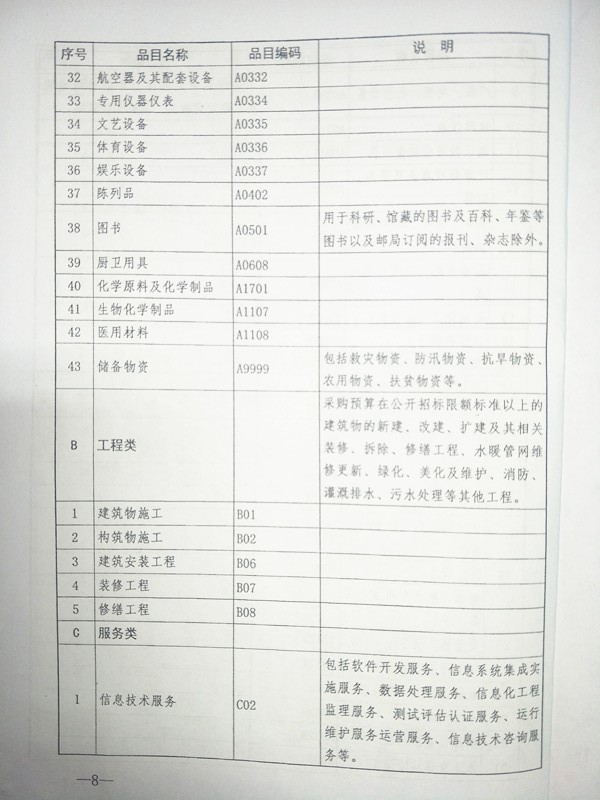 | 序号 | 品目名称 | 品目编码 | 说　明 |
|---|---|---|---|
| 32 | 航空器及其配套设备 | A0332 | |
| 33 | 专用仪器仪表 | A0334 | |
| 34 | 文艺设备 | A0335 | |
| 35 | 体育设备 | A0336 | |
| 36 | 娱乐设备 | A0337 | |
| 37 | 陈列品 | A0402 | |
| 38 | 图书 | A0501 | 用于科研、馆藏的图书及百科、年鉴等图书以及邮局订阅的报刊、杂志除外。 |
| 39 | 厨卫用具 | A0608 | |
| 40 | 化学原料及化学制品 | A1701 | |
| 41 | 生物化学制品 | A1107 | |
| 42 | 医用材料 | A1108 | |
| 43 | 储备物资 | A9999 | 包括救灾物资、防汛物资、抗旱物资、农用物资、扶贫物资等。 |
| B | 工程类 | | 采购预算在公开招标限额标准以上的建筑物的新建、改建、扩建及其相关装修、拆除、修缮工程、水暖管网维修更新、绿化、美化及维护、消防、灌溉排水、污水处理等其他工程。 |
| 1 | 建筑物施工 | B01 | |
| 2 | 构筑物施工 | B02 | |
| 3 | 建筑安装工程 | B06 | |
| 4 | 装修工程 | B07 | |
| 5 | 修缮工程 | B08 | |
| C | 服务类 | | |
| 1 | 信息技术服务 | C02 | 包括软件开发服务、信息系统集成实施服务、数据处理服务、信息化工程监理服务、测试评估认证服务、运行维护服务运营服务、信息技术咨询服务等。 |

—8—